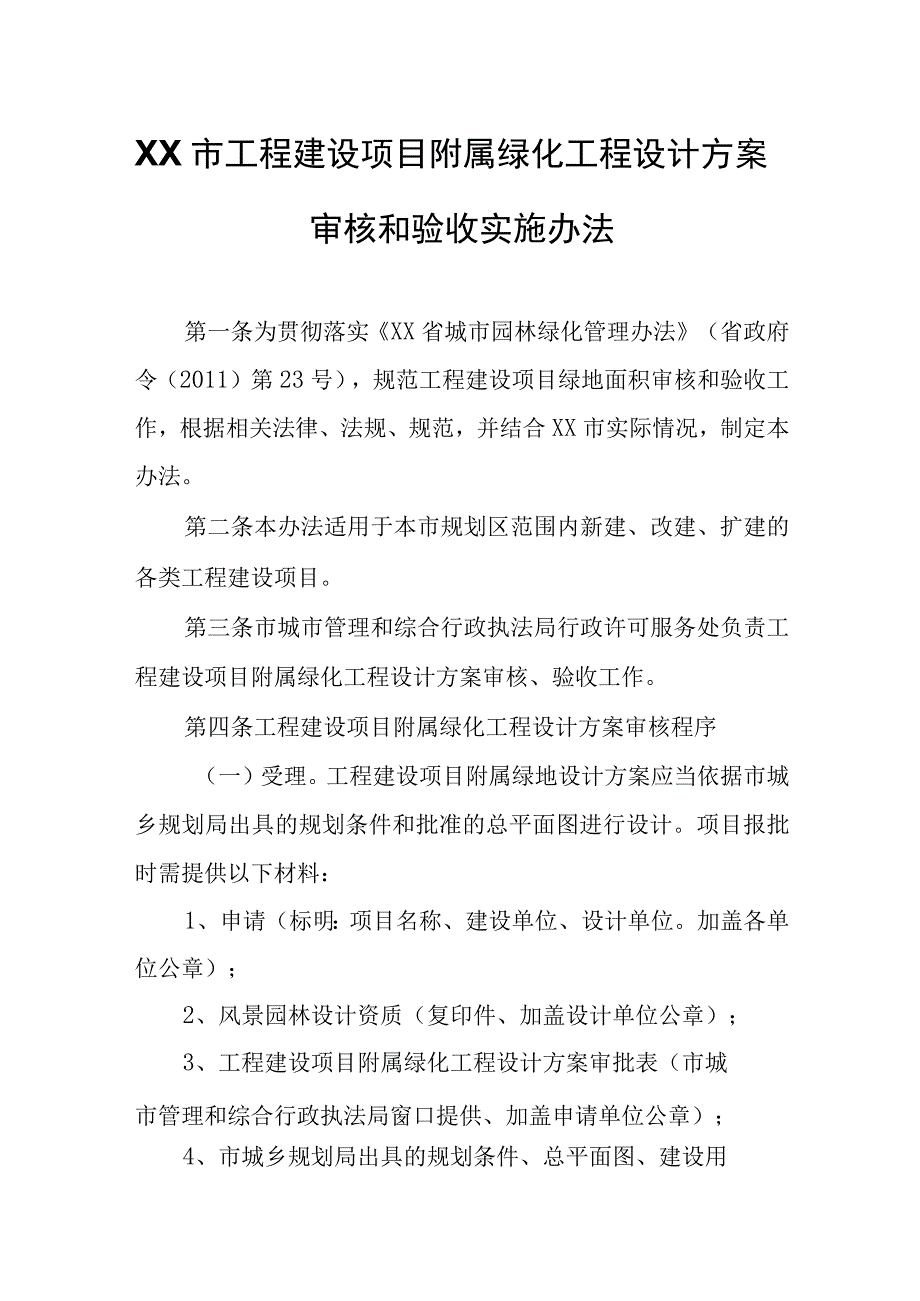 XX市工程建设项目附属绿化工程设计方案审核和验收实施办法

第一条为贯彻落实《XX省城市园林绿化管理办法》（省政府令（2011）第23号），规范工程建设项目绿地面积审核和验收工作，根据相关法律、法规、规范，并结合XX市实际情况，制定本办法。

第二条本办法适用于本市规划区范围内新建、改建、扩建的各类工程建设项目。

第三条市城市管理和综合行政执法局行政许可服务处负责工程建设项目附属绿化工程设计方案审核、验收工作。

第四条工程建设项目附属绿化工程设计方案审核程序

（一）受理。工程建设项目附属绿地设计方案应当依据市城乡规划局出具的规划条件和批准的总平面图进行设计。项目报批时需提供以下材料：

1、申请（标明：项目名称、建设单位、设计单位。加盖各单位公章）；

2、风景园林设计资质（复印件、加盖设计单位公章）；

3、工程建设项目附属绿化工程设计方案审批表（市城市管理和综合行政执法局窗口提供、加盖申请单位公章）；

4、市城乡规划局出具的规划条件、总平面图、建设用